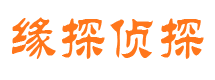 缘探侦探